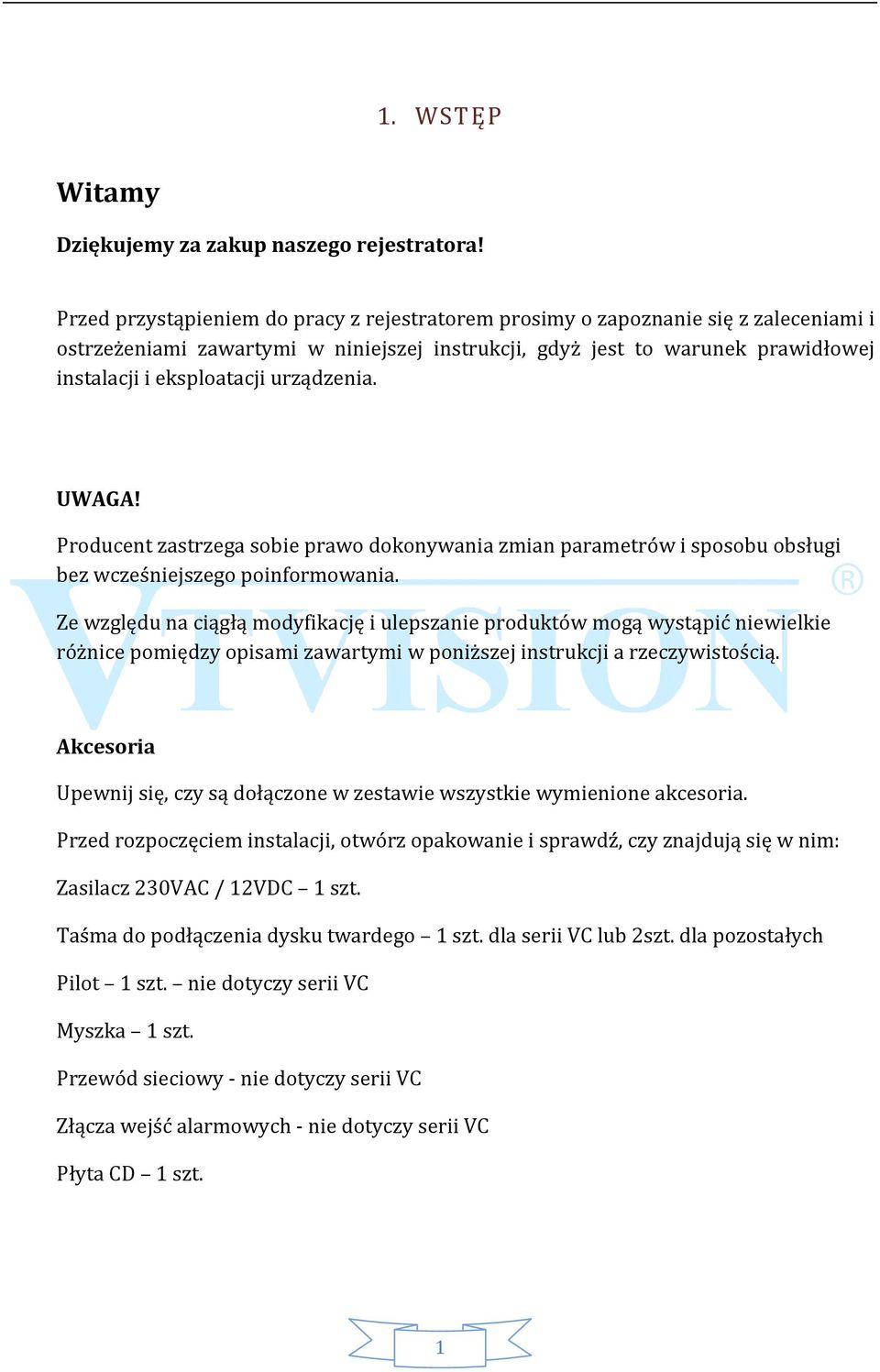 1. WSTĘP

Witamy

Dziękujemy za zakup naszego rejestratora!

Przed przystąpieniem do pracy z rejestratorem prosimy o zapoznanie się z zaleceniami i ostrzeżeniami zawartymi w niniejszej instrukcji, gdyż jest to warunek prawidłowej instalacji i eksploatacji urządzenia.

UWAGA!

Producent zastrzega sobie prawo dokonywania zmian parametrów i sposobu obsługi bez wcześniejszego poinformowania.

Ze względu na ciągłą modyfikację i ulepszanie produktów mogą wystąpić niewielkie różnice pomiędzy opisami zawartymi w poniższej instrukcji a rzeczywistością.

VTVISION®

Akcesoria

Upewnij się, czy są dołączone w zestawie wszystkie wymienione akcesoria.

Przed rozpoczęciem instalacji, otwórz opakowanie i sprawdź, czy znajdują się w nim:

Zasilacz 230VAC / 12VDC – 1 szt.

Taśma do podłączenia dysku twardego – 1 szt. dla serii VC lub 2szt. dla pozostałych

Pilot – 1 szt. – nie dotyczy serii VC

Myszka – 1 szt.

Przewód sieciowy - nie dotyczy serii VC

Złącza wejść alarmowych - nie dotyczy serii VC

Płyta CD – 1 szt.

1